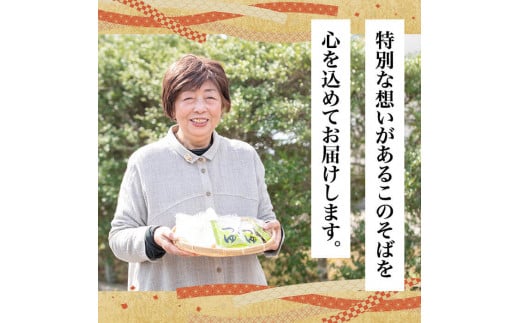 特別な想いがあるこのそばを
心を込めてお届けします。

つゆ
つゆ